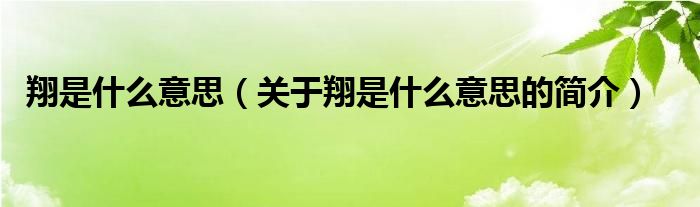 翔是什么意思（关于翔是什么意思的简介）